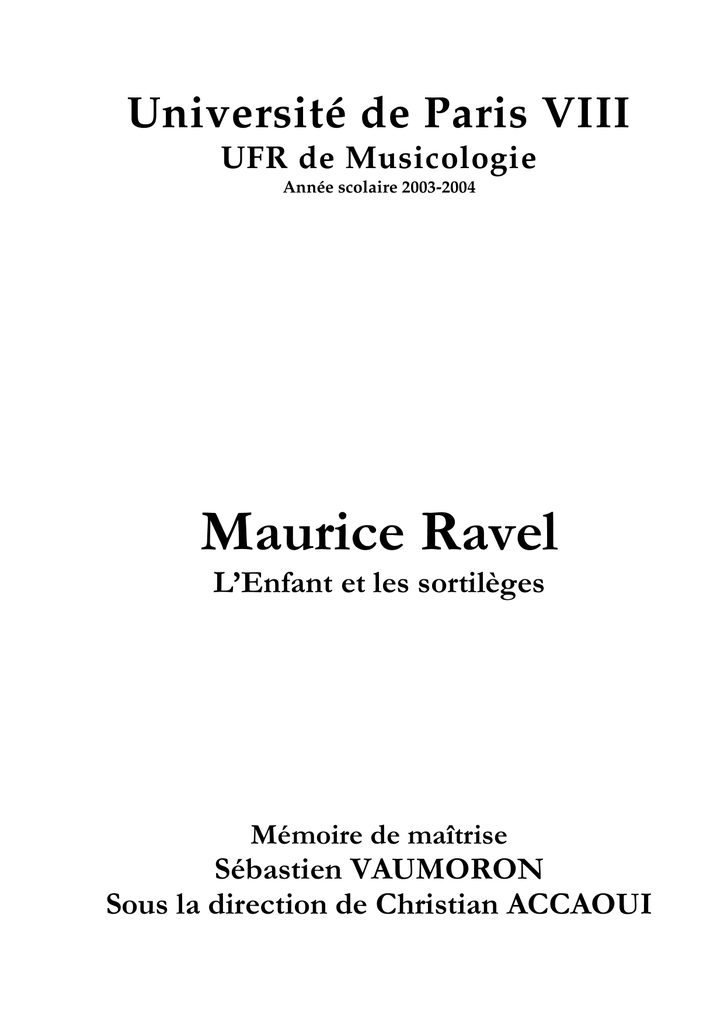 Université de Paris VIII
UFR de Musicologie
Année scolaire 2003-2004

Maurice Ravel
L'Enfant et les sortilèges

Mémoire de maîtrise
Sébastien VAUMORON
Sous la direction de Christian ACCAOUI